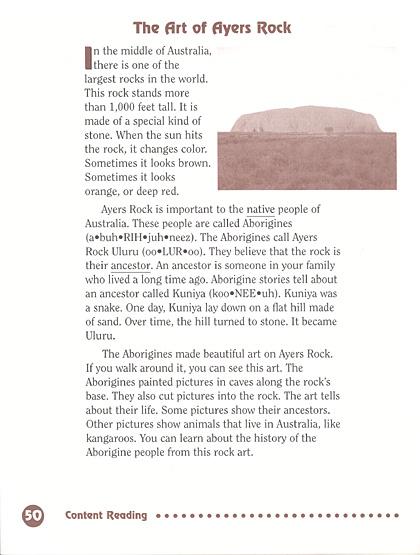 The Art of Ayers Rock

In the middle of Australia, there is one of the largest rocks in the world. This rock stands more than 1,000 feet tall. It is made of a special kind of stone. When the sun hits the rock, it changes color. Sometimes it looks brown. Sometimes it looks orange, or deep red.

Ayers Rock is important to the native people of Australia. These people are called Aborigines (a•buh•RIH•juh•neez). The Aborigines call Ayers Rock Uluru (oo•LUR•oo). They believe that the rock is their ancestor. An ancestor is someone in your family who lived a long time ago. Aborigine stories tell about an ancestor called Kuniya (koo•NEE•uh). Kuniya was a snake. One day, Kuniya lay down on a flat hill made of sand. Over time, the hill turned to stone. It became Uluru.

The Aborigines made beautiful art on Ayers Rock. If you walk around it, you can see this art. The Aborigines painted pictures in caves along the rock's base. They also cut pictures into the rock. The art tells about their life. Some pictures show their ancestors. Other pictures show animals that live in Australia, like kangaroos. You can learn about the history of the Aborigine people from this rock art.

50 Content Reading